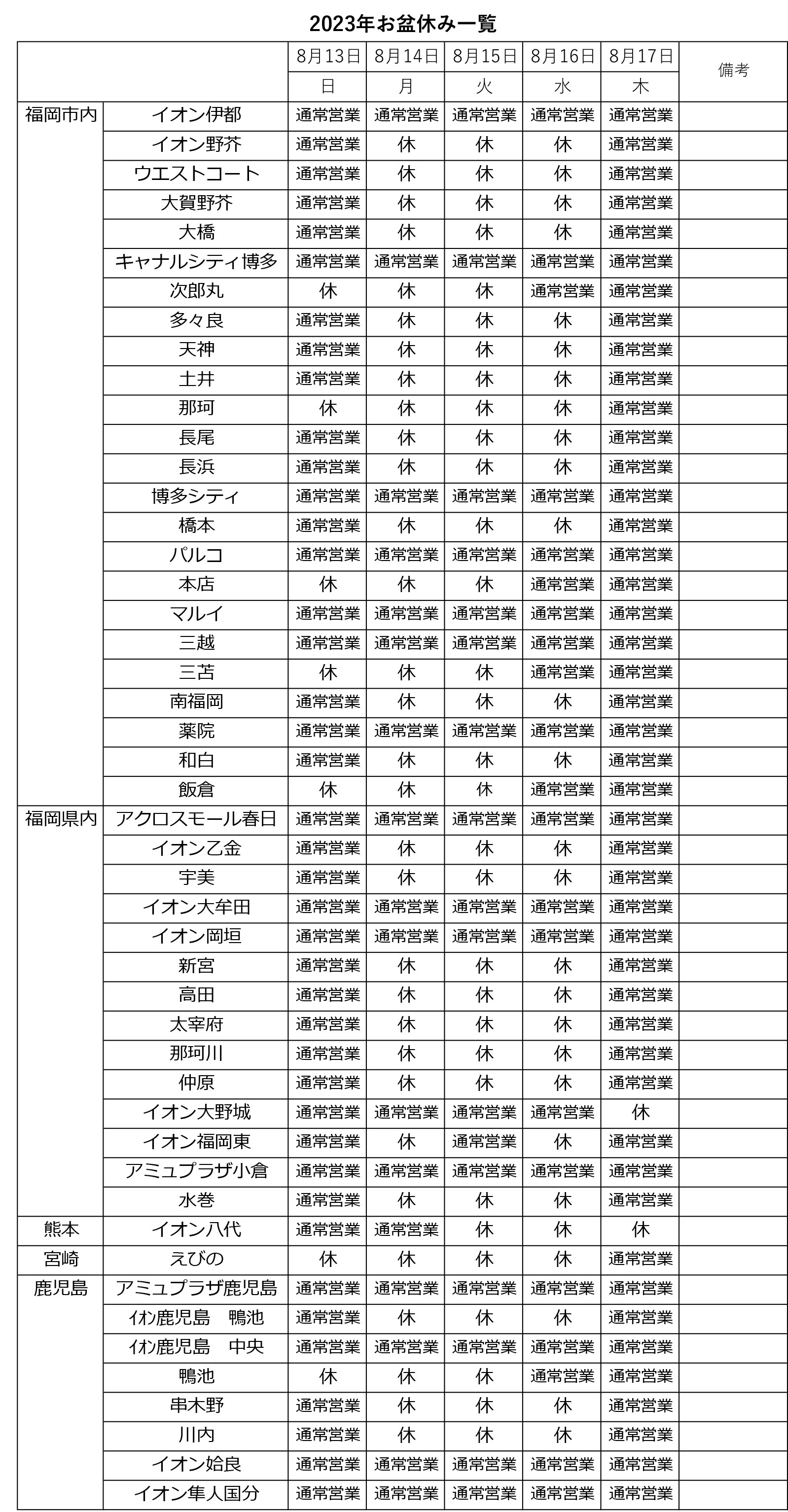 2023年お盆休み一覧

| | | 8月13日 | 8月14日 | 8月15日 | 8月16日 | 8月17日 | 備考 |
|---|---|---|---|---|---|---|---|
| | | 日 | 月 | 火 | 水 | 木 | |
| 福岡市内 | イオン伊都 | 通常営業 | 通常営業 | 通常営業 | 通常営業 | 通常営業 | |
| | イオン野芥 | 通常営業 | 休 | 休 | 休 | 通常営業 | |
| | ウエストコート | 通常営業 | 休 | 休 | 休 | 通常営業 | |
| | 大賀野芥 | 通常営業 | 休 | 休 | 休 | 通常営業 | |
| | 大橋 | 通常営業 | 休 | 休 | 休 | 通常営業 | |
| | キャナルシティ博多 | 通常営業 | 通常営業 | 通常営業 | 通常営業 | 通常営業 | |
| | 次郎丸 | 休 | 休 | 休 | 通常営業 | 通常営業 | |
| | 多々良 | 通常営業 | 休 | 休 | 休 | 通常営業 | |
| | 天神 | 通常営業 | 休 | 休 | 休 | 通常営業 | |
| | 土井 | 通常営業 | 休 | 休 | 休 | 通常営業 | |
| | 那珂 | 休 | 休 | 休 | 休 | 通常営業 | |
| | 長尾 | 通常営業 | 休 | 休 | 休 | 通常営業 | |
| | 長浜 | 通常営業 | 休 | 休 | 休 | 通常営業 | |
| | 博多シティ | 通常営業 | 通常営業 | 通常営業 | 通常営業 | 通常営業 | |
| | 橋本 | 通常営業 | 休 | 休 | 休 | 通常営業 | |
| | パルコ | 通常営業 | 通常営業 | 通常営業 | 通常営業 | 通常営業 | |
| | 本店 | 休 | 休 | 休 | 通常営業 | 通常営業 | |
| | マルイ | 通常営業 | 通常営業 | 通常営業 | 通常営業 | 通常営業 | |
| | 三越 | 通常営業 | 通常営業 | 通常営業 | 通常営業 | 通常営業 | |
| | 三苫 | 休 | 休 | 休 | 通常営業 | 通常営業 | |
| | 南福岡 | 通常営業 | 休 | 休 | 休 | 通常営業 | |
| | 薬院 | 通常営業 | 通常営業 | 通常営業 | 通常営業 | 通常営業 | |
| | 和白 | 通常営業 | 休 | 休 | 休 | 通常営業 | |
| | 飯倉 | 休 | 休 | 休 | 通常営業 | 通常営業 | |
| 福岡県内 | アクロスモール春日 | 通常営業 | 通常営業 | 通常営業 | 通常営業 | 通常営業 | |
| | イオン乙金 | 通常営業 | 休 | 休 | 休 | 通常営業 | |
| | 宇美 | 通常営業 | 休 | 休 | 休 | 通常営業 | |
| | イオン大牟田 | 通常営業 | 通常営業 | 通常営業 | 通常営業 | 通常営業 | |
| | イオン岡垣 | 通常営業 | 通常営業 | 通常営業 | 通常営業 | 通常営業 | |
| | 新宮 | 通常営業 | 休 | 休 | 休 | 通常営業 | |
| | 高田 | 通常営業 | 休 | 休 | 休 | 通常営業 | |
| | 太宰府 | 通常営業 | 休 | 休 | 休 | 通常営業 | |
| | 那珂川 | 通常営業 | 休 | 休 | 休 | 通常営業 | |
| | 仲原 | 通常営業 | 休 | 休 | 休 | 通常営業 | |
| | イオン大野城 | 通常営業 | 通常営業 | 通常営業 | 通常営業 | 休 | |
| | イオン福岡東 | 通常営業 | 休 | 通常営業 | 休 | 通常営業 | |
| | アミュプラザ小倉 | 通常営業 | 通常営業 | 通常営業 | 通常営業 | 通常営業 | |
| | 水巻 | 通常営業 | 休 | 休 | 休 | 通常営業 | |
| 熊本 | イオン八代 | 通常営業 | 通常営業 | 休 | 休 | 休 | |
| 宮崎 | えびの | 休 | 休 | 休 | 休 | 通常営業 | |
| 鹿児島 | アミュプラザ鹿児島 | 通常営業 | 通常営業 | 通常営業 | 通常営業 | 通常営業 | |
| | イオン鹿児島　鴨池 | 通常営業 | 休 | 休 | 休 | 通常営業 | |
| | イオン鹿児島　中央 | 通常営業 | 通常営業 | 通常営業 | 通常営業 | 通常営業 | |
| | 鴨池 | 休 | 休 | 休 | 通常営業 | 通常営業 | |
| | 串木野 | 通常営業 | 休 | 休 | 休 | 通常営業 | |
| | 川内 | 通常営業 | 休 | 休 | 休 | 通常営業 | |
| | イオン姶良 | 通常営業 | 通常営業 | 通常営業 | 通常営業 | 通常営業 | |
| | イオン隼人国分 | 通常営業 | 通常営業 | 通常営業 | 通常営業 | 通常営業 | |